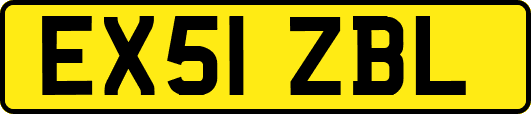 EX51 ZBL